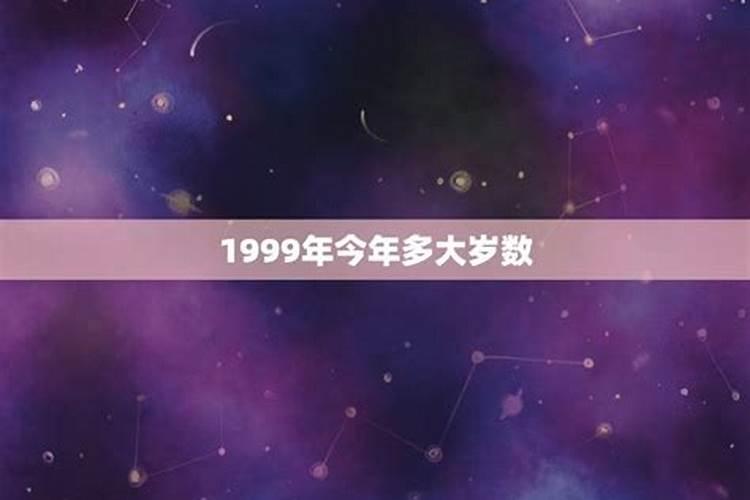 1999年今年多大岁数